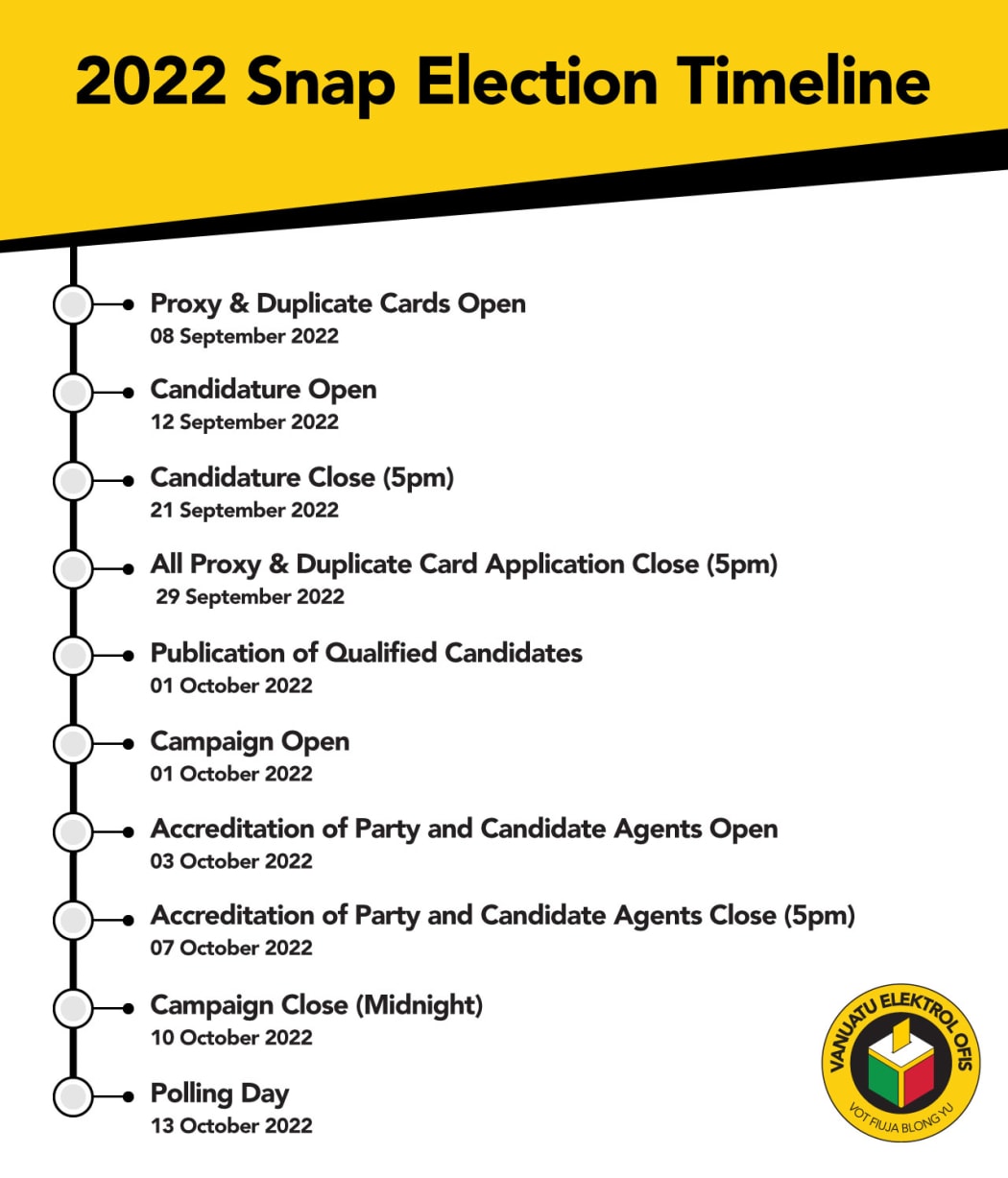 2022 Snap Election Timeline

Proxy & Duplicate Cards Open
08 September 2022

Candidature Open
12 September 2022

Candidature Close (5pm)
21 September 2022

All Proxy & Duplicate Card Application Close (5pm)
29 September 2022

Publication of Qualified Candidates
01 October 2022

Campaign Open
01 October 2022

Accreditation of Party and Candidate Agents Open
03 October 2022

Accreditation of Party and Candidate Agents Close (5pm)
07 October 2022

Campaign Close (Midnight)
10 October 2022

Polling Day
13 October 2022

VANUATU ELEKTROL OFIS
VOT FIUJA BLONG YU